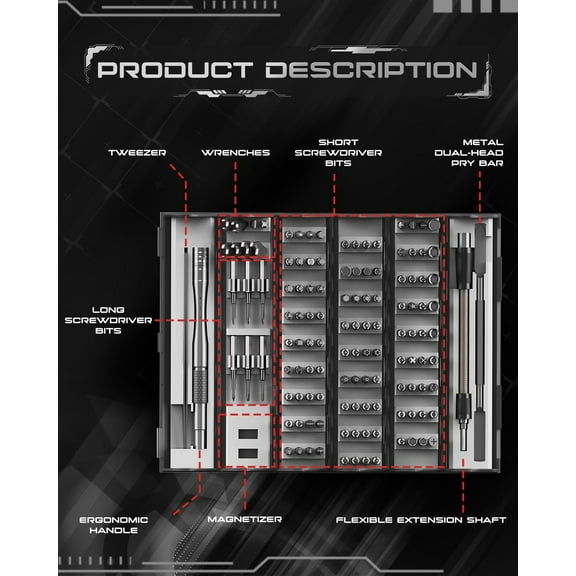 PRODUCT DESCRIPTION

TWEEZER

WRENCHES

SHORT SCREWDRIVER BITS

METAL DUAL-HEAD PRY BAR

LONG SCREWDRIVER BITS

ERGONOMIC HANDLE

MAGNETIZER

FLEXIBLE EXTENSION SHAFT